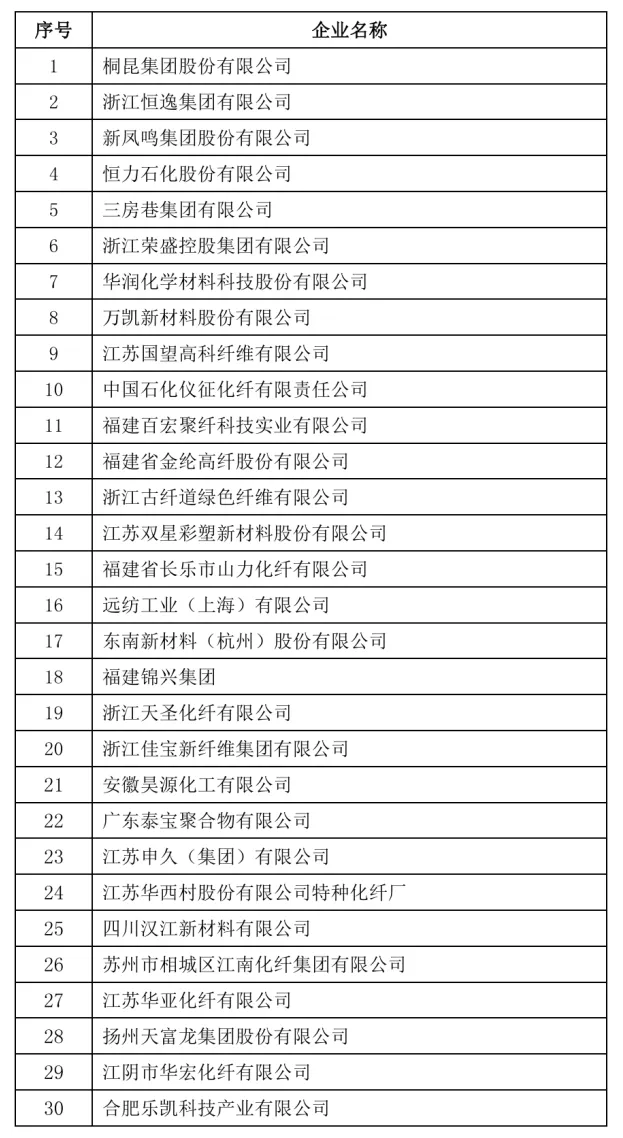 | 序号 | 企业名称 |
|---|---|
| 1 | 桐昆集团股份有限公司 |
| 2 | 浙江恒逸集团有限公司 |
| 3 | 新凤鸣集团股份有限公司 |
| 4 | 恒力石化股份有限公司 |
| 5 | 三房巷集团有限公司 |
| 6 | 浙江荣盛控股集团有限公司 |
| 7 | 华润化学材料科技股份有限公司 |
| 8 | 万凯新材料股份有限公司 |
| 9 | 江苏国望高科纤维有限公司 |
| 10 | 中国石化仪征化纤有限责任公司 |
| 11 | 福建百宏聚纤科技实业有限公司 |
| 12 | 福建省金纶高纤股份有限公司 |
| 13 | 浙江古纤道绿色纤维有限公司 |
| 14 | 江苏双星彩塑新材料股份有限公司 |
| 15 | 福建省长乐市山力化纤有限公司 |
| 16 | 远纺工业（上海）有限公司 |
| 17 | 东南新材料（杭州）股份有限公司 |
| 18 | 福建锦兴集团 |
| 19 | 浙江天圣化纤有限公司 |
| 20 | 浙江佳宝新纤维集团有限公司 |
| 21 | 安徽昊源化工有限公司 |
| 22 | 广东泰宝聚合物有限公司 |
| 23 | 江苏申久（集团）有限公司 |
| 24 | 江苏华西村股份有限公司特种化纤厂 |
| 25 | 四川汉江新材料有限公司 |
| 26 | 苏州市相城区江南化纤集团有限公司 |
| 27 | 江苏华亚化纤有限公司 |
| 28 | 扬州天富龙集团股份有限公司 |
| 29 | 江阴市华宏化纤有限公司 |
| 30 | 合肥乐凯科技产业有限公司 |